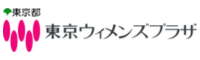 東京都
東京ウィメンズプラザ